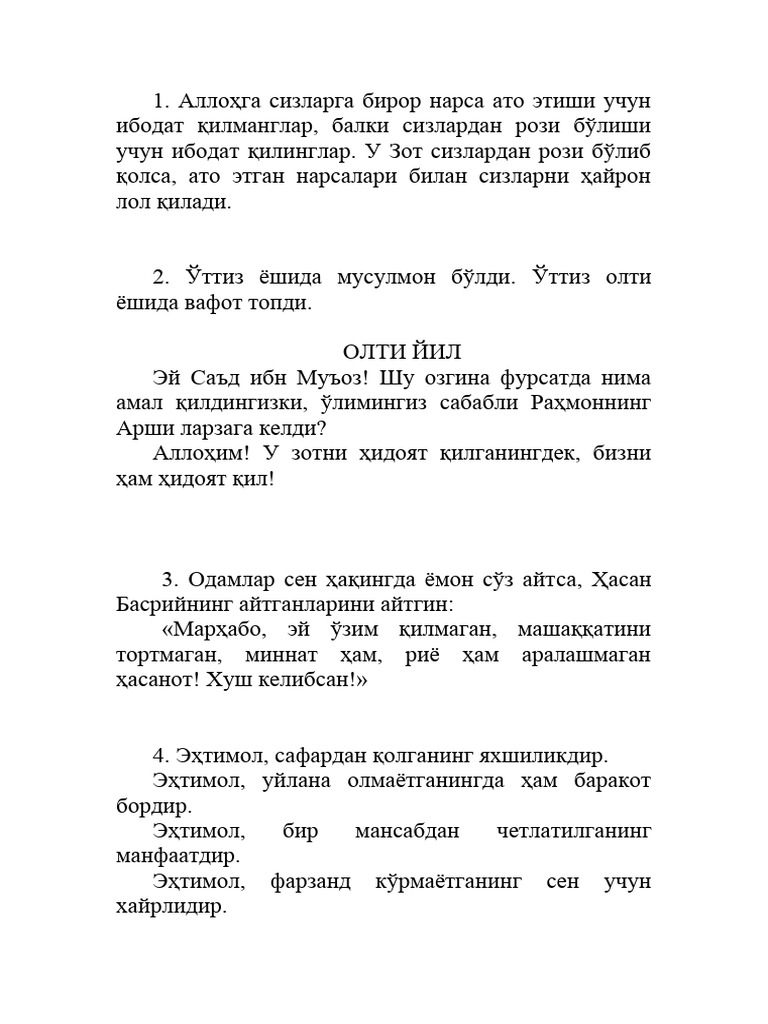 1. Аллоҳга сизларга бирор нарса ато этиши учун ибодат қилманглар, балки сизлардан рози бўлиши учун ибодат қилинглар. У Зот сизлардан рози бўлиб қолса, ато этган нарсалари билан сизларни ҳайрон лол қилади.

2. Ўттиз ёшида мусулмон бўлди. Ўттиз олти ёшида вафот топди.

ОЛТИ ЙИЛ

Эй Саъд ибн Муъоз! Шу озгина фурсатда нима амал қилдингизки, ўлимингиз сабабли Раҳмоннинг Арши ларзага келди?

Аллоҳим! У зотни ҳидоят қилганингдек, бизни ҳам ҳидоят қил!

3. Одамлар сен ҳақингда ёмон сўз айтса, Ҳасан Басрийнинг айтганларини айтгин:

«Марҳабо, эй ўзим қилмаган, машаққатини тортмаган, миннат ҳам, риё ҳам аралашмаган ҳасанот! Хуш келибсан!»

4. Эҳтимол, сафардан қолганинг яхшиликдир.

Эҳтимол, уйлана олмаётганингда ҳам баракот бордир.

Эҳтимол, бир мансабдан четлатилганинг манфаатдир.

Эҳтимол, фарзанд кўрмаётганинг сен учун хайрлидир.